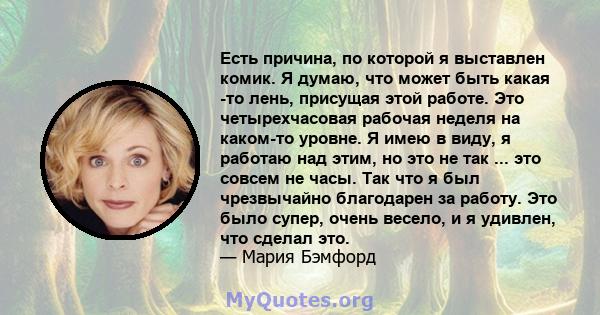 Есть причина, по которой я выставлен комик. Я думаю, что может быть какая -то лень, присущая этой работе. Это четырехчасовая рабочая неделя на каком-то уровне. Я имею в виду, я работаю над этим, но это не так ... это совсем не часы. Так что я был чрезвычайно благодарен за работу. Это было супер, очень весело, и я удивлен, что сделал это.
— Мария Бэмфорд

MyQuotes.org